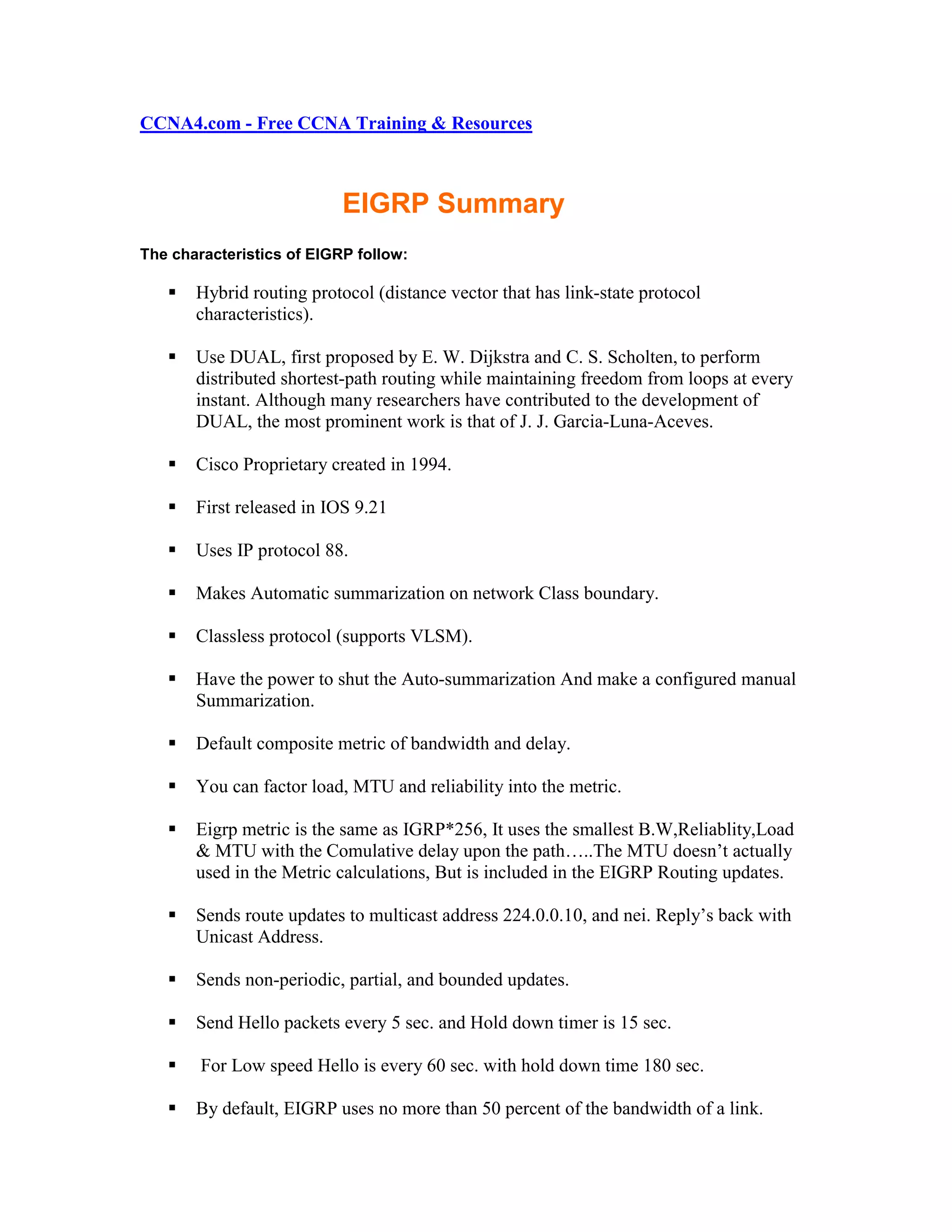 CCNA4.com - Free CCNA Training & Resources

EIGRP Summary

The characteristics of EIGRP follow:

▪ Hybrid routing protocol (distance vector that has link-state protocol characteristics).

▪ Use DUAL, first proposed by E. W. Dijkstra and C. S. Scholten, to perform distributed shortest-path routing while maintaining freedom from loops at every instant. Although many researchers have contributed to the development of DUAL, the most prominent work is that of J. J. Garcia-Luna-Aceves.

▪ Cisco Proprietary created in 1994.

▪ First released in IOS 9.21

▪ Uses IP protocol 88.

▪ Makes Automatic summarization on network Class boundary.

▪ Classless protocol (supports VLSM).

▪ Have the power to shut the Auto-summarization And make a configured manual Summarization.

▪ Default composite metric of bandwidth and delay.

▪ You can factor load, MTU and reliability into the metric.

▪ Eigrp metric is the same as IGRP*256, It uses the smallest B.W,Reliablity,Load & MTU with the Comulative delay upon the path…..The MTU doesn't actually used in the Metric calculations, But is included in the EIGRP Routing updates.

▪ Sends route updates to multicast address 224.0.0.10, and nei. Reply's back with Unicast Address.

▪ Sends non-periodic, partial, and bounded updates.

▪ Send Hello packets every 5 sec. and Hold down timer is 15 sec.

▪ For Low speed Hello is every 60 sec. with hold down time 180 sec.

▪ By default, EIGRP uses no more than 50 percent of the bandwidth of a link.